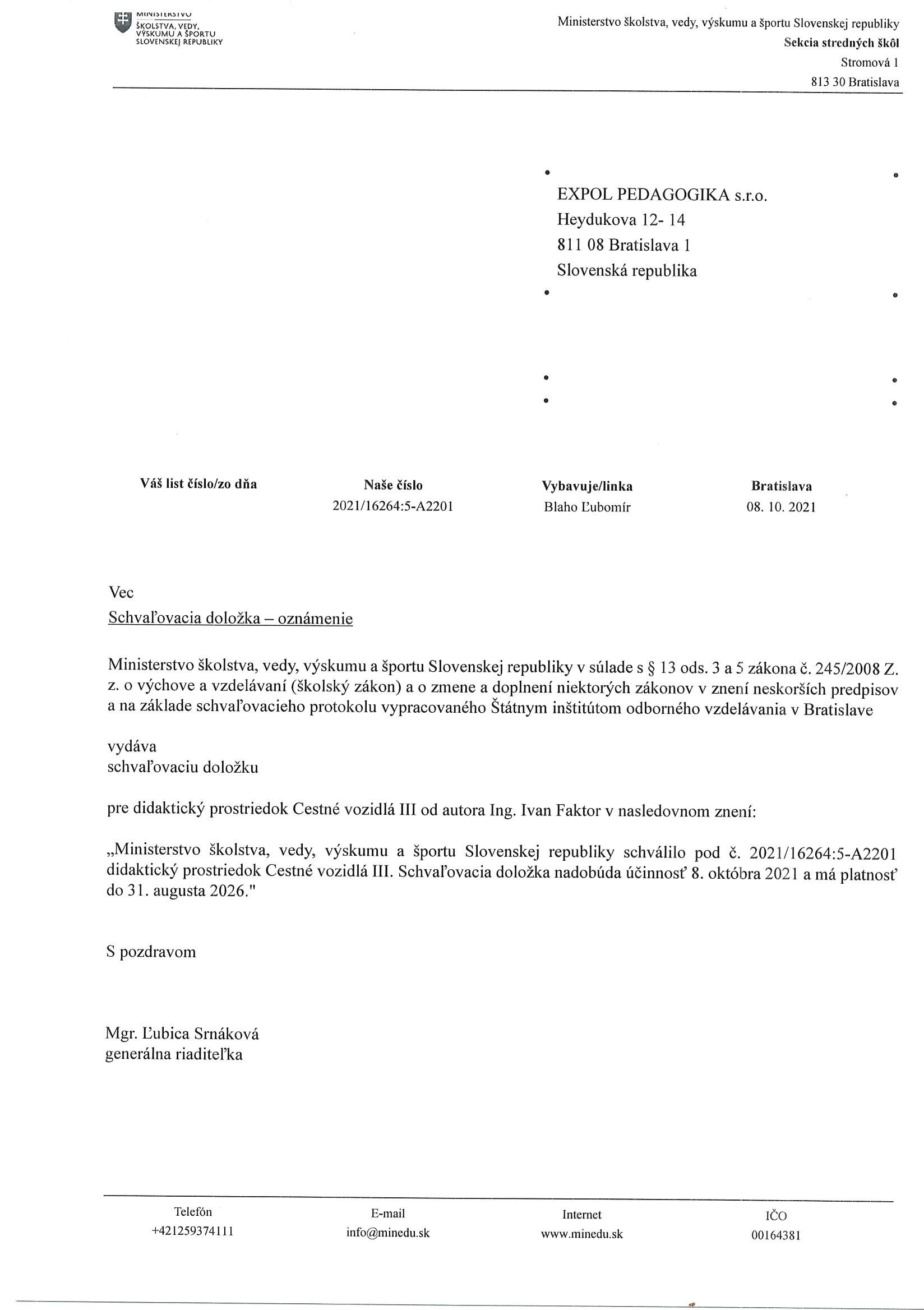 MINISTERSTVO
ŠKOLSTVA, VEDY, VÝSKUMU A ŠPORTU SLOVENSKEJ REPUBLIKY

Ministerstvo školstva, vedy, výskumu a športu Slovenskej republiky
Sekcia stredných škôl
Stromová 1
813 30 Bratislava

EXPOL PEDAGOGIKA s.r.o.
Heydukova 12- 14
811 08 Bratislava 1
Slovenská republika

| Váš list číslo/zo dňa | Naše číslo | Vybavuje/linka | Bratislava |
|---|---|---|---|
| | 2021/16264:5-A2201 | Blaho Ľubomír | 08. 10. 2021 |

Vec
Schvaľovacia doložka – oznámenie

Ministerstvo školstva, vedy, výskumu a športu Slovenskej republiky v súlade s § 13 ods. 3 a 5 zákona č. 245/2008 Z. z. o výchove a vzdelávaní (školský zákon) a o zmene a doplnení niektorých zákonov v znení neskorších predpisov a na základe schvaľovacieho protokolu vypracovaného Štátnym inštitútom odborného vzdelávania v Bratislave

vydáva
schvaľovaciu doložku

pre didaktický prostriedok Cestné vozidlá III od autora Ing. Ivan Faktor v nasledovnom znení:

„Ministerstvo školstva, vedy, výskumu a športu Slovenskej republiky schválilo pod č. 2021/16264:5-A2201 didaktický prostriedok Cestné vozidlá III. Schvaľovacia doložka nadobúda účinnosť 8. októbra 2021 a má platnosť do 31. augusta 2026."

S pozdravom

Mgr. Ľubica Srnáková
generálna riaditeľka

| Telefón | E-mail | Internet | IČO |
|---|---|---|---|
| +421259374111 | info@minedu.sk | www.minedu.sk | 00164381 |